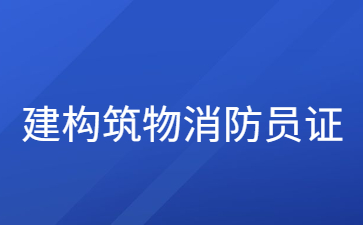 建构筑物消防员证